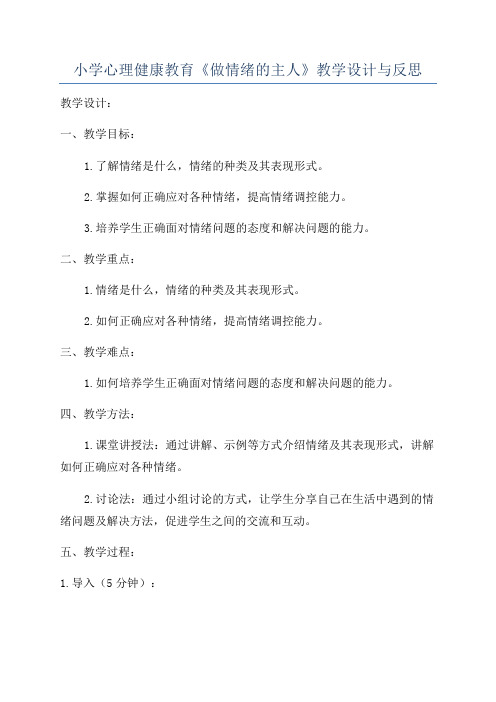 小学心理健康教育《做情绪的主人》教学设计与反思

教学设计：

一、教学目标：

1.了解情绪是什么，情绪的种类及其表现形式。

2.掌握如何正确应对各种情绪，提高情绪调控能力。

3.培养学生正确面对情绪问题的态度和解决问题的能力。

二、教学重点：

1.情绪是什么，情绪的种类及其表现形式。

2.如何正确应对各种情绪，提高情绪调控能力。

三、教学难点：

1.如何培养学生正确面对情绪问题的态度和解决问题的能力。

四、教学方法：

1.课堂讲授法：通过讲解、示例等方式介绍情绪及其表现形式，讲解如何正确应对各种情绪。

2.讨论法：通过小组讨论的方式，让学生分享自己在生活中遇到的情绪问题及解决方法，促进学生之间的交流和互动。

五、教学过程：

1.导入（5分钟）：